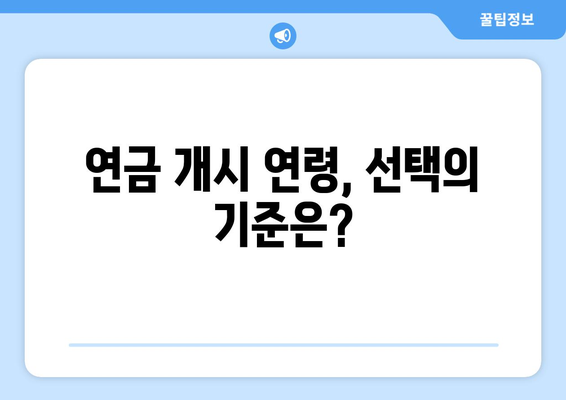 꿀팁정보

연금 개시 연령, 선택의 기준은?